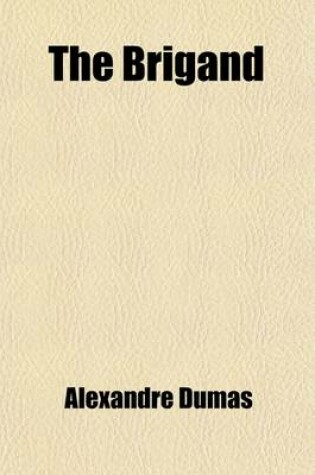 The Brigand

Alexandre Dumas